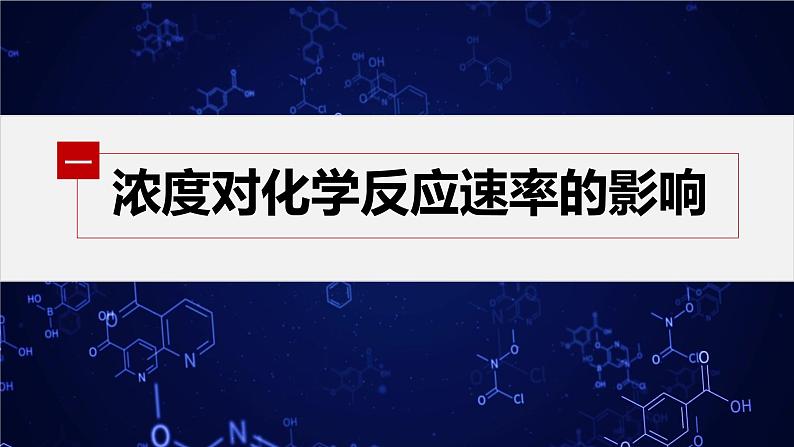 一 浓度对化学反应速率的影响